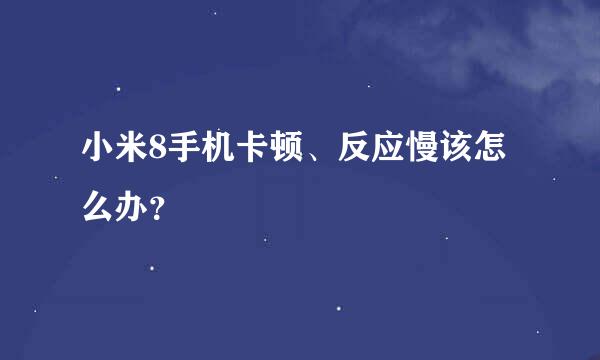 小米8手机卡顿、反应慢该怎么办？